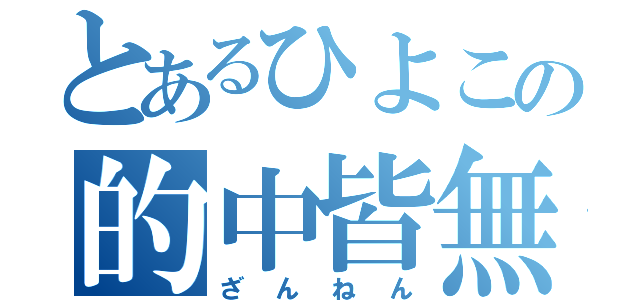 とあるひよこの
的中皆無
ざんねん